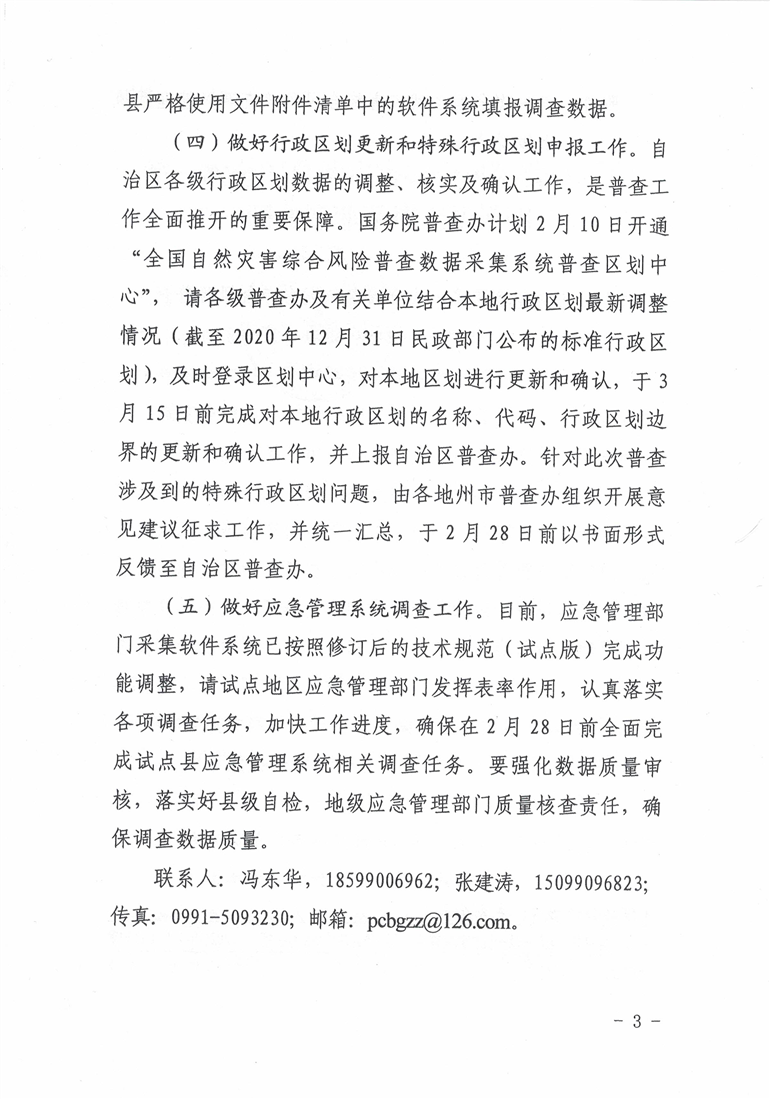 县严格使用文件附件清单中的软件系统填报调查数据。

（四）做好行政区划更新和特殊行政区划申报工作。自治区各级行政区划数据的调整、核实及确认工作，是普查工作全面推开的重要保障。国务院普查办计划 2 月 10 日开通“全国自然灾害综合风险普查数据采集系统普查区划中心”，请各级普查办及有关单位结合本地行政区划最新调整情况（截至 2020 年 12 月 31 日民政部门公布的标准行政区划），及时登录区划中心，对本地区划进行更新和确认，于 3 月 15 日前完成对本地行政区划的名称、代码、行政区划边界的更新和确认工作，并上报自治区普查办。针对此次普查涉及到的特殊行政区划问题，由各地州市普查办组织开展意见建议征求工作，并统一汇总，于 2 月 28 日前以书面形式反馈至自治区普查办。

（五）做好应急管理系统调查工作。目前，应急管理部门采集软件系统已按照修订后的技术规范（试点版）完成功能调整，请试点地区应急管理部门发挥表率作用，认真落实各项调查任务，加快工作进度，确保在 2 月 28 日前全面完成试点县应急管理系统相关调查任务。要强化数据质量审核，落实好县级自检，地级应急管理部门质量核查责任，确保调查数据质量。

联系人：冯东华，18599006962；张建涛，15099096823；传真：0991-5093230；邮箱：pcbgzz@126.com。

- 3 -